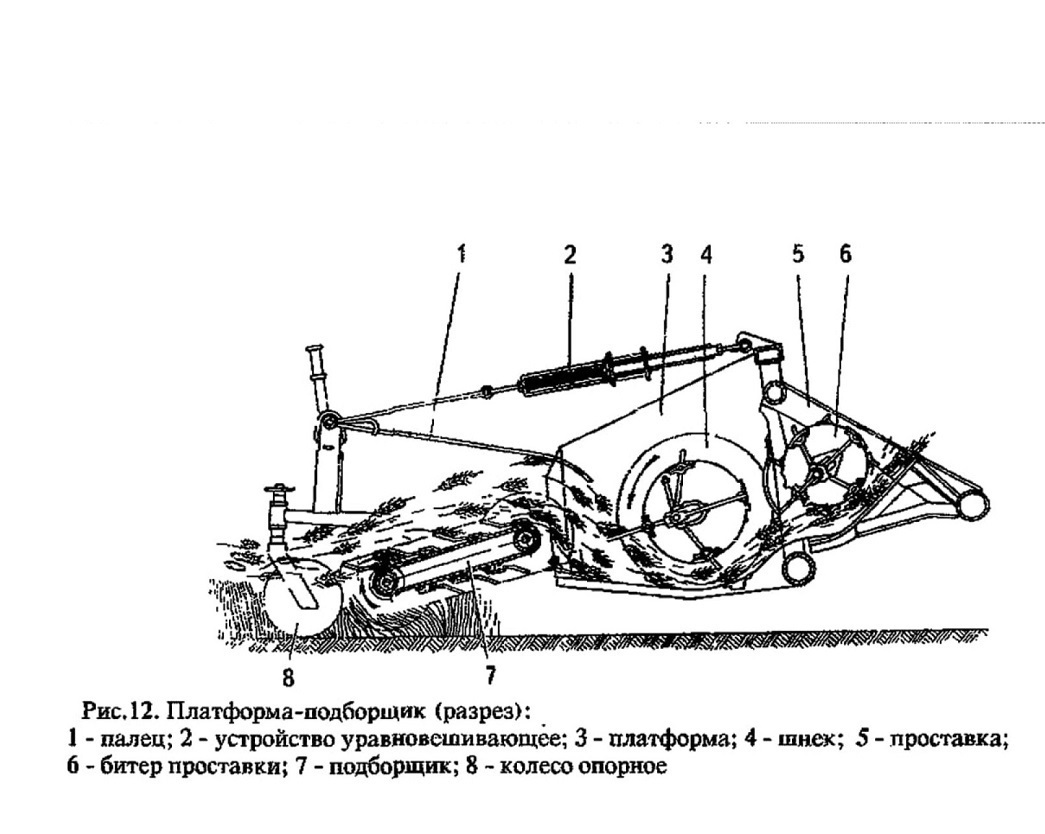 1
2
3
4
5
6
8
7

Рис.12. Платформа-подборщик (разрез):
1 - палец; 2 - устройство уравновешивающее; 3 - платформа; 4 - шнек; 5 - проставка; 6 - битер проставки; 7 - подборщик; 8 - колесо опорное